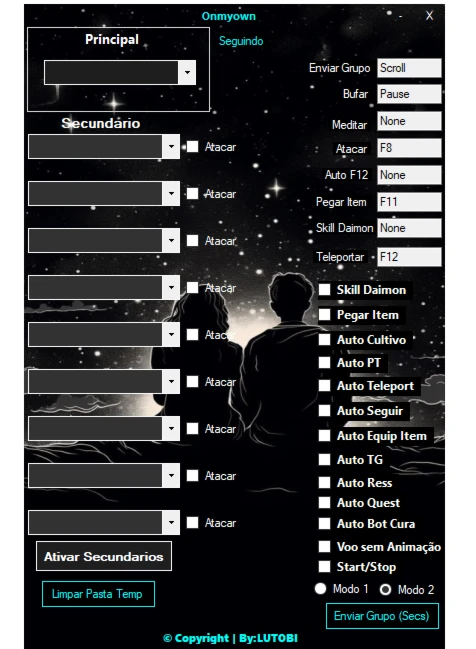 Onmyown
- X

Principal

Seguindo

Secundario

Atacar
Atacar
Atacar
Atacar
Atacar
Atacar
Atacar
Atacar
Atacar

Ativar Secundarios

Limpar Pasta Temp

Enviar Grupo Scroll
Bufar Pause
Meditar None
Atacar F8
Auto F12 None
Pegar Item F11
Skill Daimon None
Teleportar F12

Skill Daimon
Pegar Item
Auto Cultivo
Auto PT
Auto Teleport
Auto Seguir
Auto Equip Item
Auto TG
Auto Ress
Auto Quest
Auto Bot Cura
Voo sem Animação
Start/Stop

Modo 1 Modo 2

Enviar Grupo (Secs)

© Copyright | By:LUTOBI